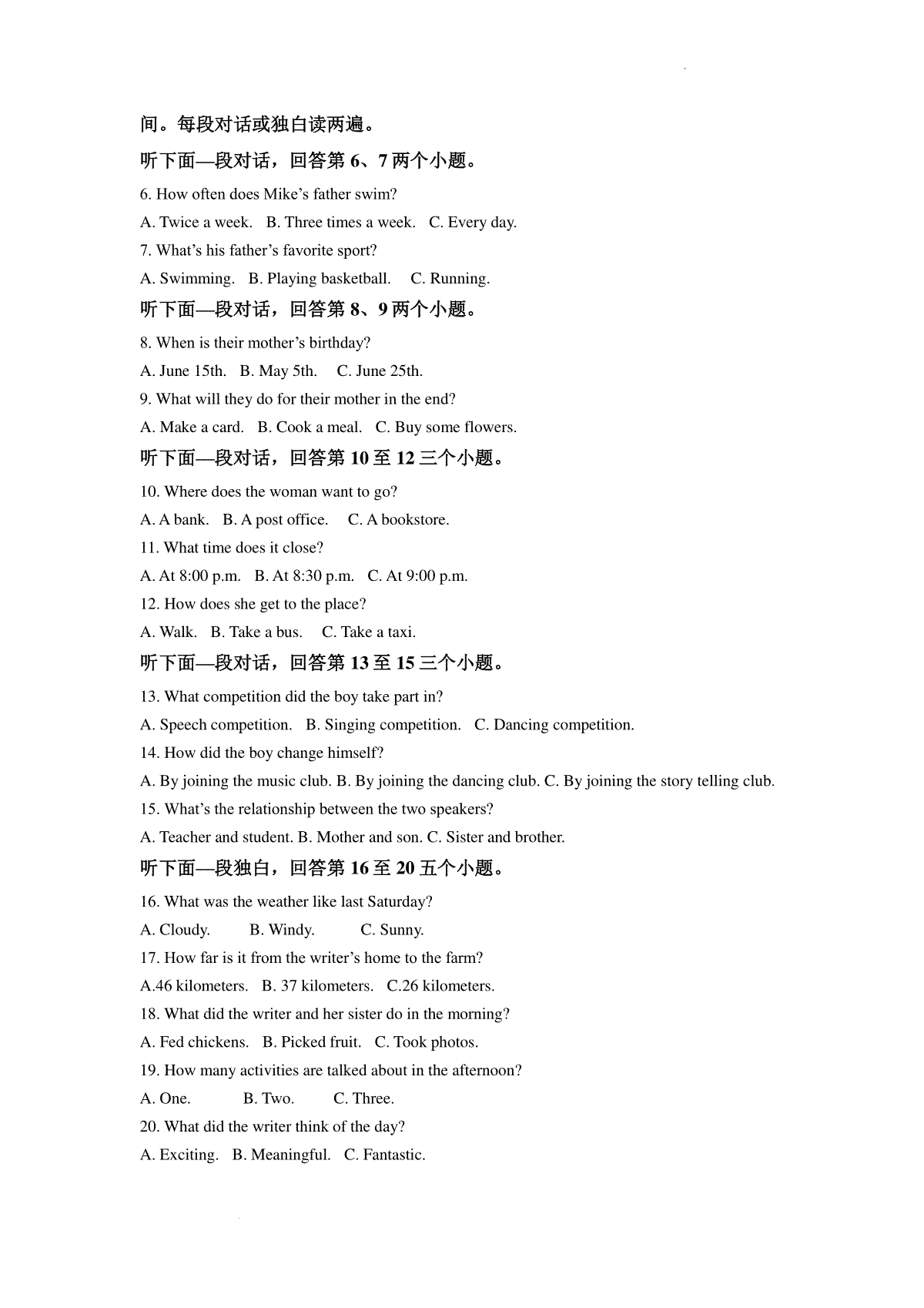 间。每段对话或独白读两遍。

听下面—段对话，回答第 6、7 两个小题。

6. How often does Mike’s father swim?

A. Twice a week.   B. Three times a week.   C. Every day.

7. What’s his father’s favorite sport?

A. Swimming.   B. Playing basketball.   C. Running.

听下面—段对话，回答第 8、9 两个小题。

8. When is their mother’s birthday?

A. June 15th.   B. May 5th.   C. June 25th.

9. What will they do for their mother in the end?

A. Make a card.   B. Cook a meal.   C. Buy some flowers.

听下面—段对话，回答第 10 至 12 三个小题。

10. Where does the woman want to go?

A. A bank.   B. A post office.   C. A bookstore.

11. What time does it close?

A. At 8:00 p.m.   B. At 8:30 p.m.   C. At 9:00 p.m.

12. How does she get to the place?

A. Walk.   B. Take a bus.   C. Take a taxi.

听下面—段对话，回答第 13 至 15 三个小题。

13. What competition did the boy take part in?

A. Speech competition.   B. Singing competition.   C. Dancing competition.

14. How did the boy change himself?

A. By joining the music club. B. By joining the dancing club. C. By joining the story telling club.

15. What’s the relationship between the two speakers?

A. Teacher and student. B. Mother and son. C. Sister and brother.

听下面—段独白，回答第 16 至 20 五个小题。

16. What was the weather like last Saturday?

A. Cloudy.   B. Windy.   C. Sunny.

17. How far is it from the writer’s home to the farm?

A.46 kilometers.   B. 37 kilometers.   C.26 kilometers.

18. What did the writer and her sister do in the morning?

A. Fed chickens.   B. Picked fruit.   C. Took photos.

19. How many activities are talked about in the afternoon?

A. One.   B. Two.   C. Three.

20. What did the writer think of the day?

A. Exciting.   B. Meaningful.   C. Fantastic.